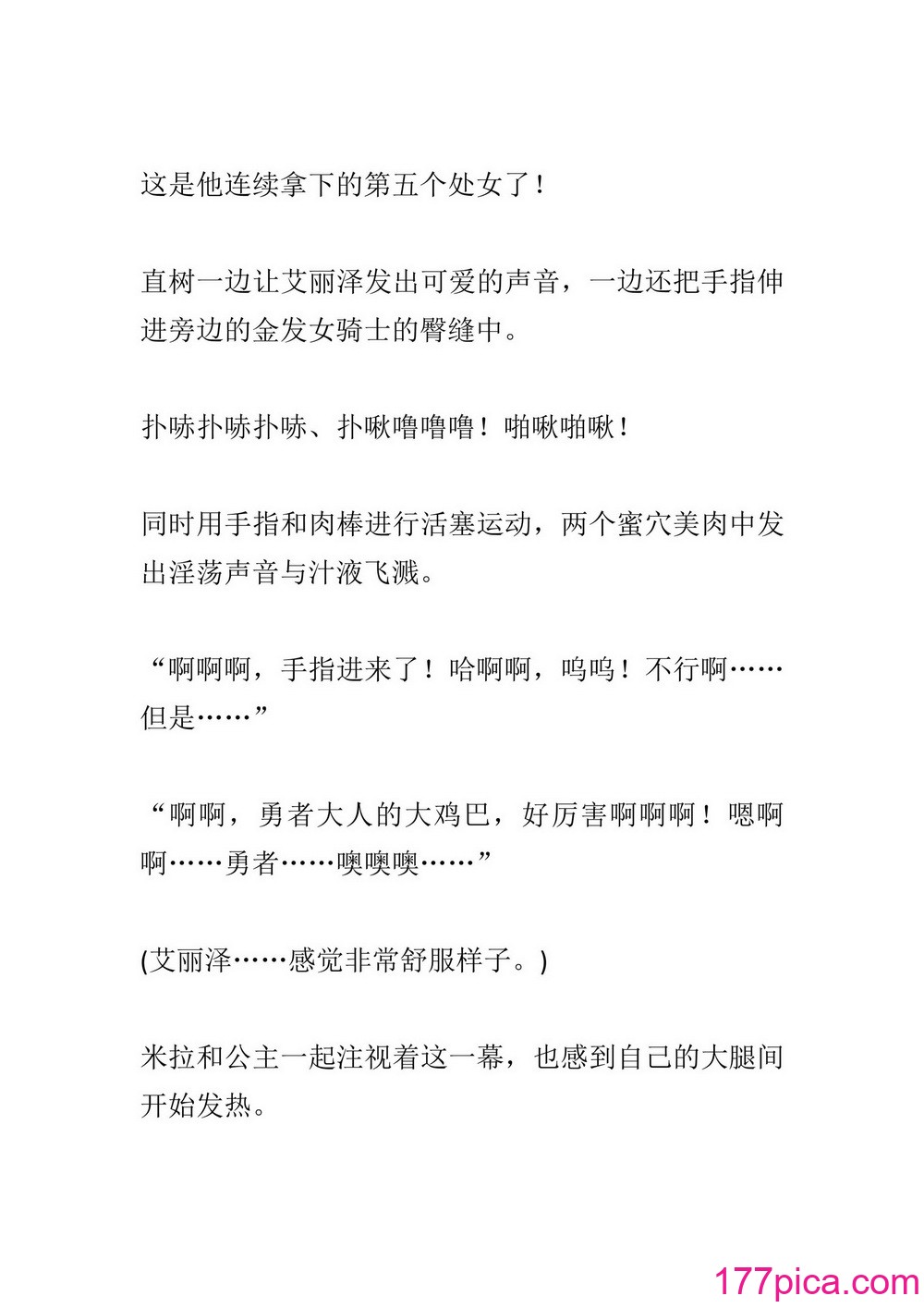 这是他连续拿下的第五个处女了！

直树一边让艾丽泽发出可爱的声音，一边还把手指伸进旁边的金发女骑士的臀缝中。

扑哧扑哧扑哧、扑啾噜噜噜！啪啾啪啾！

同时用手指和肉棒进行活塞运动，两个蜜穴美肉中发出淫荡声音与汁液飞溅。

“啊啊啊，手指进来了！哈啊啊，呜呜！不行啊……但是……”

“啊啊，勇者大人的大鸡巴，好厉害啊啊啊！嗯啊啊……勇者……噢噢噢……”

(艾丽泽……感觉非常舒服样子。)

米拉和公主一起注视着这一幕，也感到自己的大腿间开始发热。

177pica.com